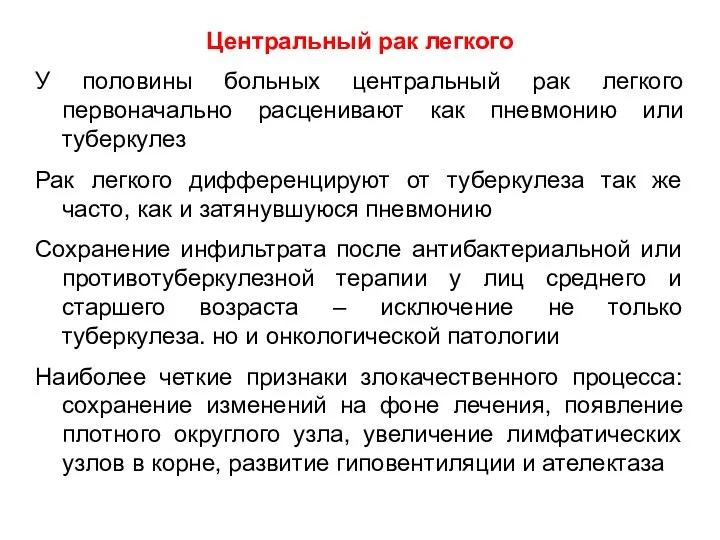 Центральный рак легкого

У половины больных центральный рак легкого первоначально расценивают как пневмонию или туберкулез

Рак легкого дифференцируют от туберкулеза так же часто, как и затянувшуюся пневмонию

Сохранение инфильтрата после антибактериальной или противотуберкулезной терапии у лиц среднего и старшего возраста – исключение не только туберкулеза. но и онкологической патологии

Наиболее четкие признаки злокачественного процесса: сохранение изменений на фоне лечения, появление плотного округлого узла, увеличение лимфатических узлов в корне, развитие гиповентиляции и ателектаза